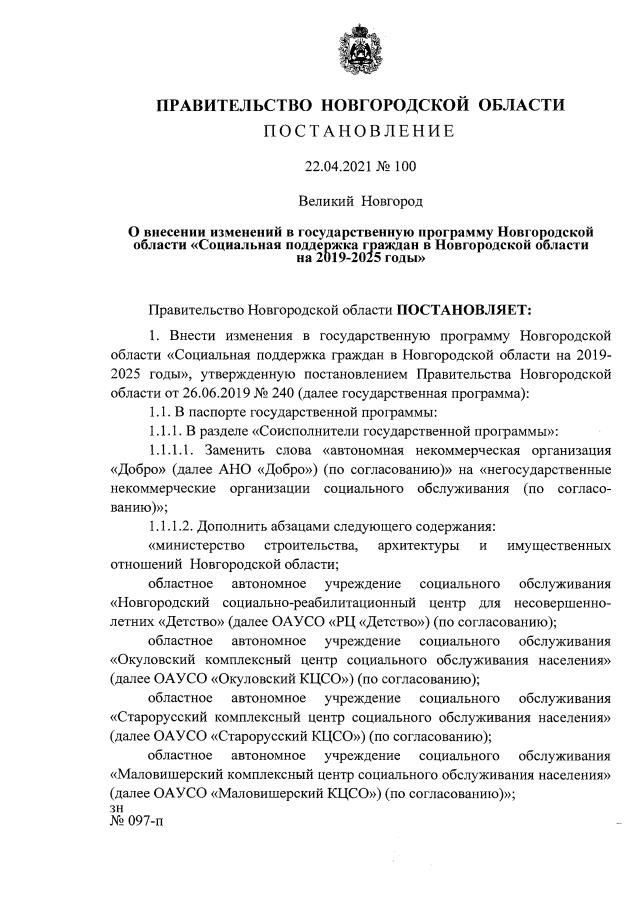 ПРАВИТЕЛЬСТВО НОВГОРОДСКОЙ ОБЛАСТИ
ПОСТАНОВЛЕНИЕ

22.04.2021 № 100

Великий Новгород

О внесении изменений в государственную программу Новгородской области «Социальная поддержка граждан в Новгородской области на 2019-2025 годы»

Правительство Новгородской области ПОСТАНОВЛЯЕТ:

1. Внести изменения в государственную программу Новгородской области «Социальная поддержка граждан в Новгородской области на 2019-2025 годы», утвержденную постановлением Правительства Новгородской области от 26.06.2019 № 240 (далее государственная программа):

1.1. В паспорте государственной программы:

1.1.1. В разделе «Соисполнители государственной программы»:

1.1.1.1. Заменить слова «автономная некоммерческая организация «Добро» (далее АНО «Добро») (по согласованию)» на «негосударственные некоммерческие организации социального обслуживания (по согласованию)»;

1.1.1.2. Дополнить абзацами следующего содержания:

«министерство строительства, архитектуры и имущественных отношений Новгородской области;

областное автономное учреждение социального обслуживания «Новгородский социально-реабилитационный центр для несовершеннолетних «Детство» (далее ОАУСО «РЦ «Детство») (по согласованию);

областное автономное учреждение социального обслуживания «Окуловский комплексный центр социального обслуживания населения» (далее ОАУСО «Окуловский КЦСО») (по согласованию);

областное автономное учреждение социального обслуживания «Старорусский комплексный центр социального обслуживания населения» (далее ОАУСО «Старорусский КЦСО») (по согласованию);

областное автономное учреждение социального обслуживания «Маловишерский комплексный центр социального обслуживания населения» (далее ОАУСО «Маловишерский КЦСО») (по согласованию)»;

зн
№ 097-п